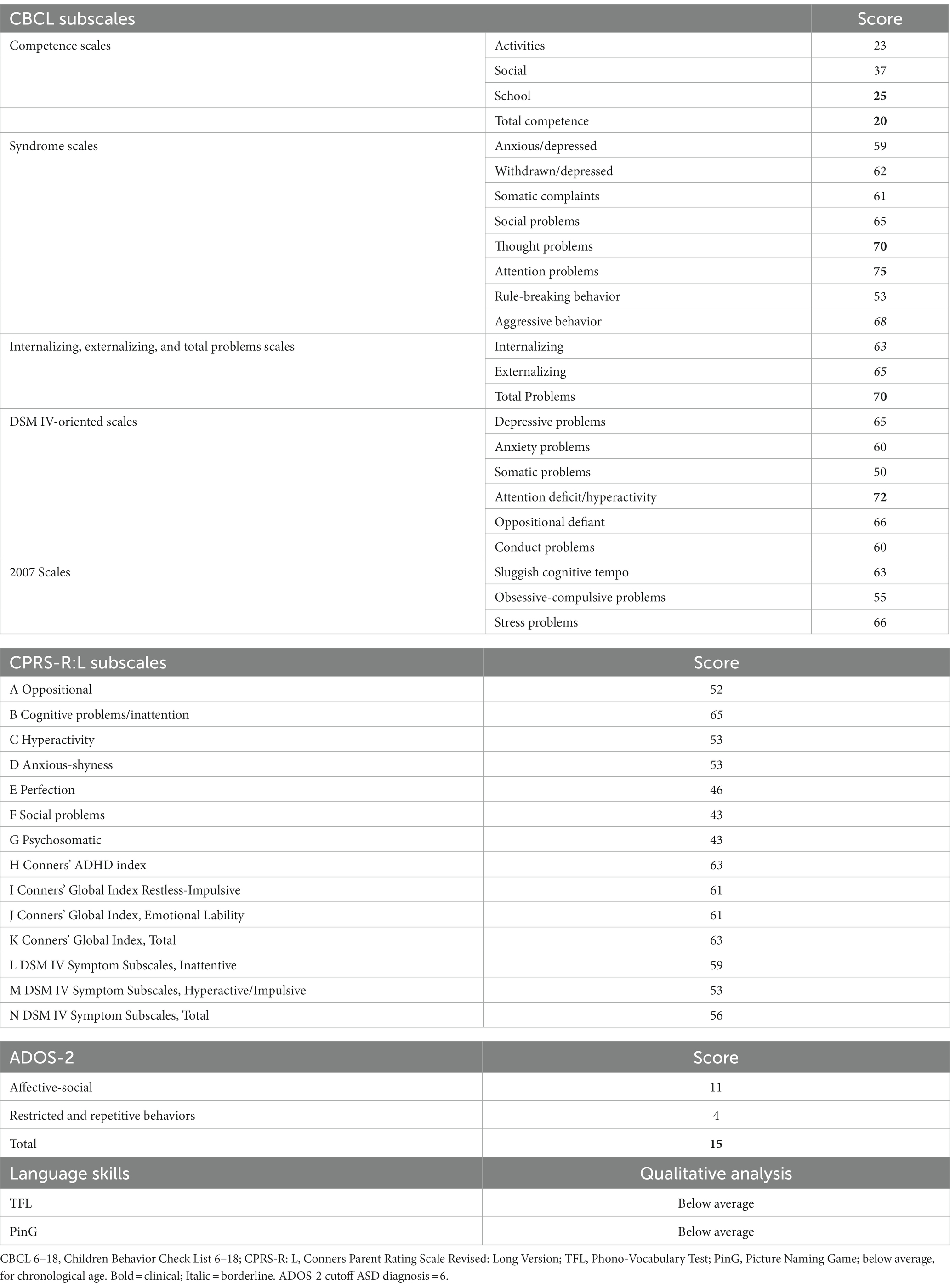 | CBCL subscales | | Score |
|---|---|---|
| Competence scales | Activities | 23 |
| | Social | 37 |
| | School | **25** |
| | Total competence | **20** |
| Syndrome scales | Anxious/depressed | 59 |
| | Withdrawn/depressed | 62 |
| | Somatic complaints | 61 |
| | Social problems | 65 |
| | Thought problems | **70** |
| | Attention problems | **75** |
| | Rule-breaking behavior | 53 |
| | Aggressive behavior | *68* |
| Internalizing, externalizing, and total problems scales | Internalizing | *63* |
| | Externalizing | *65* |
| | Total Problems | **70** |
| DSM IV-oriented scales | Depressive problems | 65 |
| | Anxiety problems | 60 |
| | Somatic problems | 50 |
| | Attention deficit/hyperactivity | **72** |
| | Oppositional defiant | 66 |
| | Conduct problems | 60 |
| 2007 Scales | Sluggish cognitive tempo | 63 |
| | Obsessive-compulsive problems | 55 |
| | Stress problems | 66 |

| CPRS-R:L subscales | Score |
|---|---|
| A Oppositional | 52 |
| B Cognitive problems/inattention | *65* |
| C Hyperactivity | 53 |
| D Anxious-shyness | 53 |
| E Perfection | 46 |
| F Social problems | 43 |
| G Psychosomatic | 43 |
| H Conners' ADHD index | *63* |
| I Conners' Global Index Restless-Impulsive | 61 |
| J Conners' Global Index, Emotional Lability | 61 |
| K Conners' Global Index, Total | 63 |
| L DSM IV Symptom Subscales, Inattentive | 59 |
| M DSM IV Symptom Subscales, Hyperactive/Impulsive | 53 |
| N DSM IV Symptom Subscales, Total | 56 |

| ADOS-2 | Score |
|---|---|
| Affective-social | 11 |
| Restricted and repetitive behaviors | 4 |
| Total | **15** |
| Language skills | Qualitative analysis |
| TFL | Below average |
| PinG | Below average |

CBCL 6–18, Children Behavior Check List 6–18; CPRS-R: L, Conners Parent Rating Scale Revised: Long Version; TFL, Phono-Vocabulary Test; PinG, Picture Naming Game; below average, for chronological age. Bold = clinical; Italic = borderline. ADOS-2 cutoff ASD diagnosis = 6.